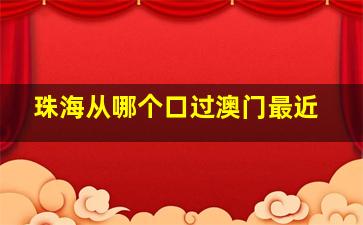 珠海从哪个口过澳门最近